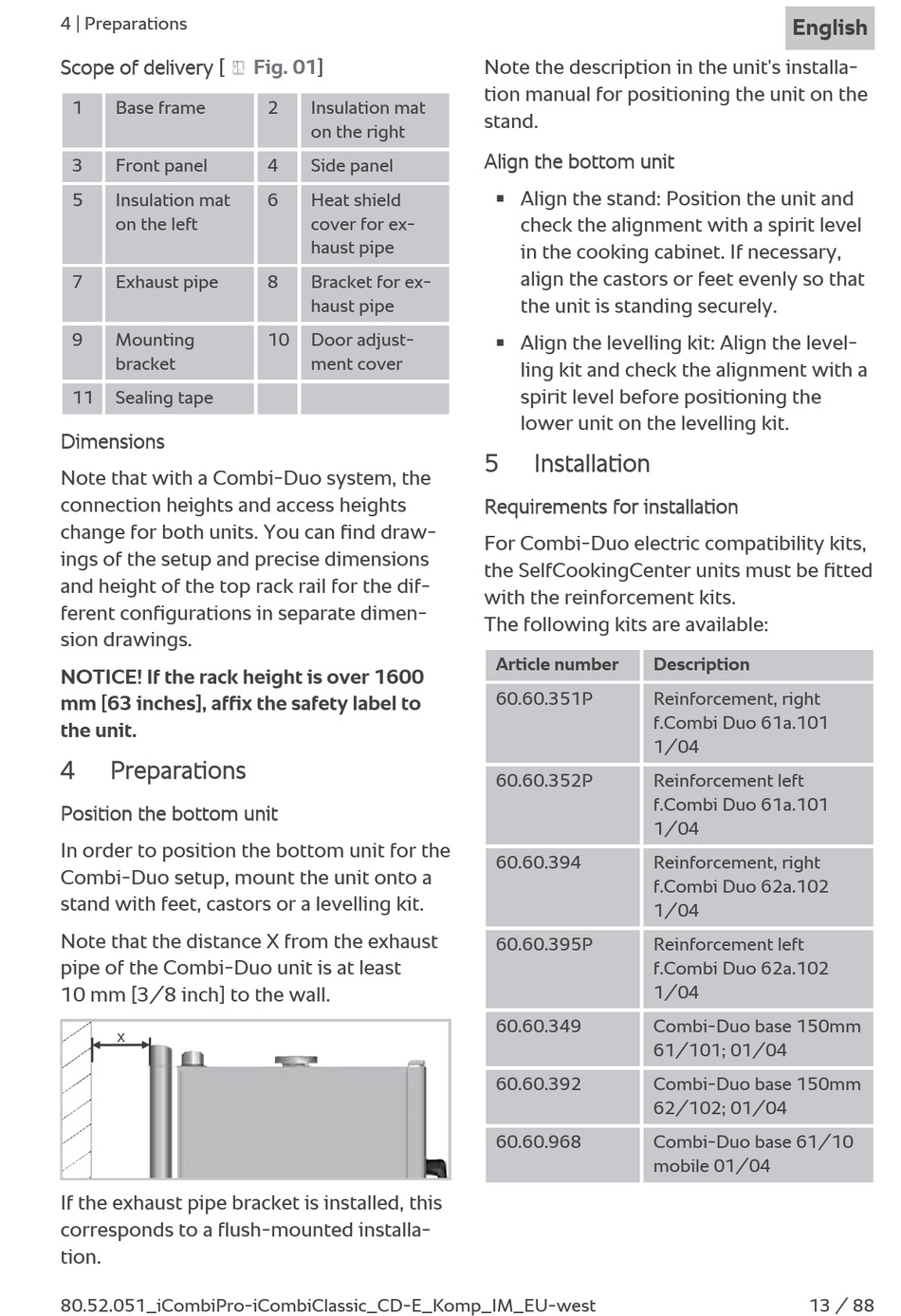 4 | Preparations

English

Scope of delivery [ Fig. 01]

| 1 | Base frame | 2 | Insulation mat on the right |
|---|---|---|---|
| 3 | Front panel | 4 | Side panel |
| 5 | Insulation mat on the left | 6 | Heat shield cover for exhaust pipe |
| 7 | Exhaust pipe | 8 | Bracket for exhaust pipe |
| 9 | Mounting bracket | 10 | Door adjustment cover |
| 11 | Sealing tape | | |

Dimensions

Note that with a Combi-Duo system, the connection heights and access heights change for both units. You can find drawings of the setup and precise dimensions and height of the top rack rail for the different configurations in separate dimension drawings.

NOTICE! If the rack height is over 1600 mm [63 inches], affix the safety label to the unit.

4 Preparations

Position the bottom unit

In order to position the bottom unit for the Combi-Duo setup, mount the unit onto a stand with feet, castors or a levelling kit.

Note that the distance X from the exhaust pipe of the Combi-Duo unit is at least 10 mm [3/8 inch] to the wall.

X

If the exhaust pipe bracket is installed, this corresponds to a flush-mounted installation.

Note the description in the unit's installation manual for positioning the unit on the stand.

Align the bottom unit

▪ Align the stand: Position the unit and check the alignment with a spirit level in the cooking cabinet. If necessary, align the castors or feet evenly so that the unit is standing securely.

▪ Align the levelling kit: Align the levelling kit and check the alignment with a spirit level before positioning the lower unit on the levelling kit.

5 Installation

Requirements for installation

For Combi-Duo electric compatibility kits, the SelfCookingCenter units must be fitted with the reinforcement kits.
The following kits are available:

| Article number | Description |
|---|---|
| 60.60.351P | Reinforcement, right f.Combi Duo 61a.101 1/04 |
| 60.60.352P | Reinforcement left f.Combi Duo 61a.101 1/04 |
| 60.60.394 | Reinforcement, right f.Combi Duo 62a.102 1/04 |
| 60.60.395P | Reinforcement left f.Combi Duo 62a.102 1/04 |
| 60.60.349 | Combi-Duo base 150mm 61/101; 01/04 |
| 60.60.392 | Combi-Duo base 150mm 62/102; 01/04 |
| 60.60.968 | Combi-Duo base 61/10 mobile 01/04 |

80.52.051_iCombiPro-iCombiClassic_CD-E_Komp_IM_EU-west 13 / 88